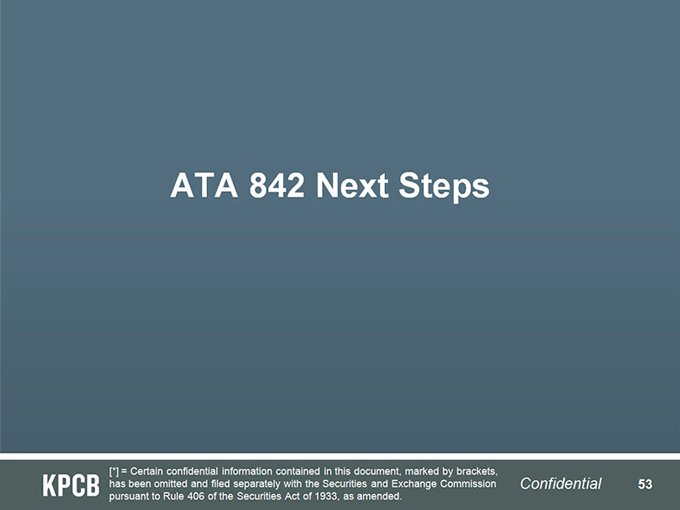 ATA 842 Next Steps

KPCB

[*] = Certain confidential information contained in this document, marked by brackets, has been omitted and filed separately with the Securities and Exchange Commission pursuant to Rule 406 of the Securities Act of 1933, as amended.

Confidential

53